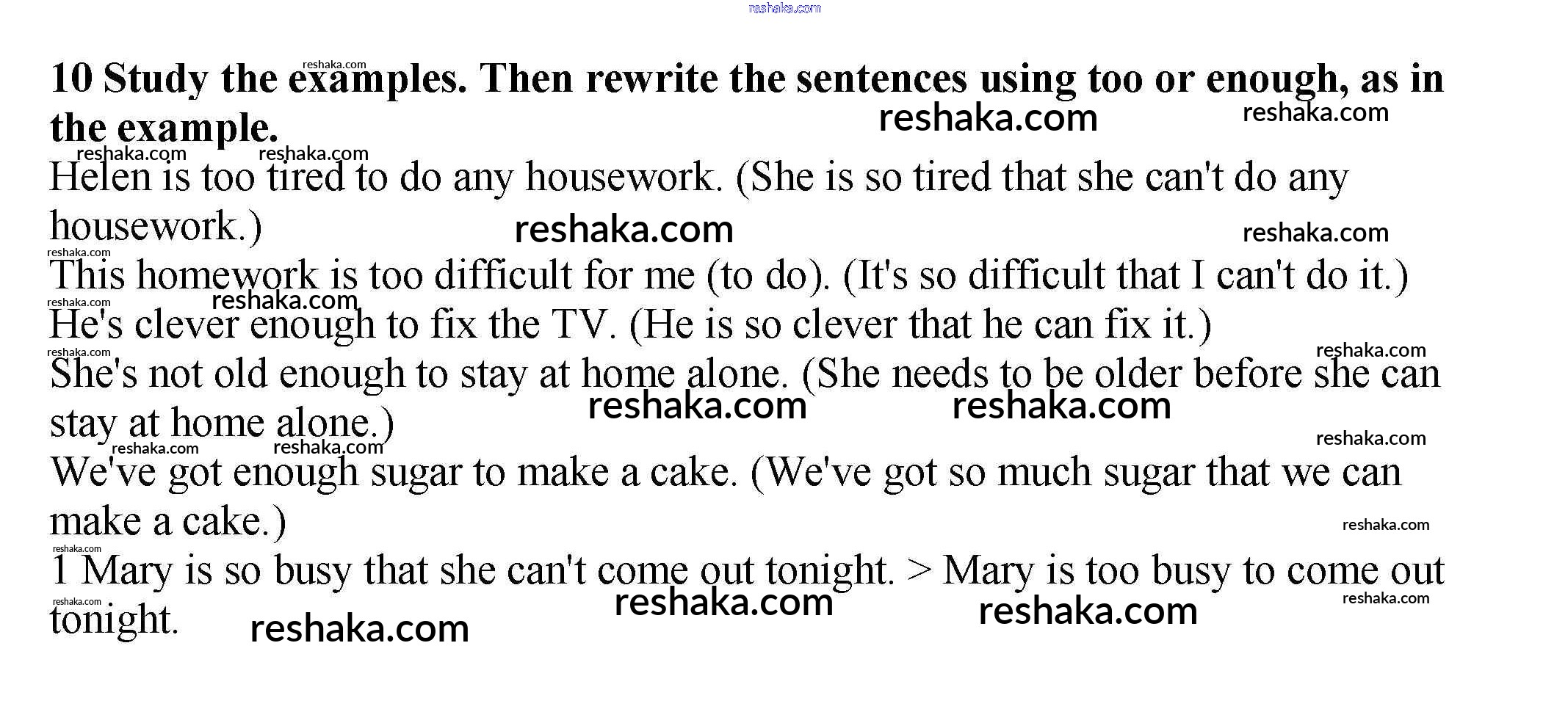 10 Study the examples. Then rewrite the sentences using too or enough, as in the example.

Helen is too tired to do any housework. (She is so tired that she can't do any housework.)

This homework is too difficult for me (to do). (It's so difficult that I can't do it.)

He's clever enough to fix the TV. (He is so clever that he can fix it.)

She's not old enough to stay at home alone. (She needs to be older before she can stay at home alone.)

We've got enough sugar to make a cake. (We've got so much sugar that we can make a cake.)

1 Mary is so busy that she can't come out tonight. > Mary is too busy to come out tonight.

reshaka.com